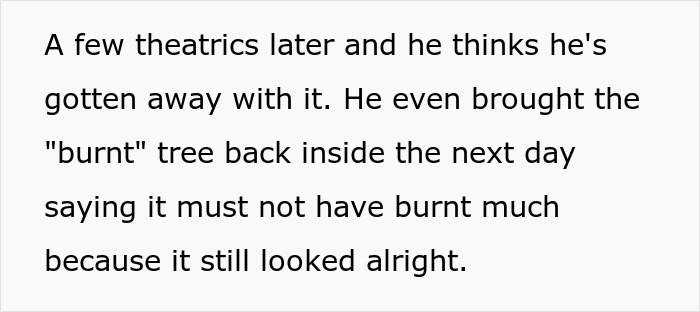 A few theatrics later and he thinks he's gotten away with it. He even brought the "burnt" tree back inside the next day saying it must not have burnt much because it still looked alright.